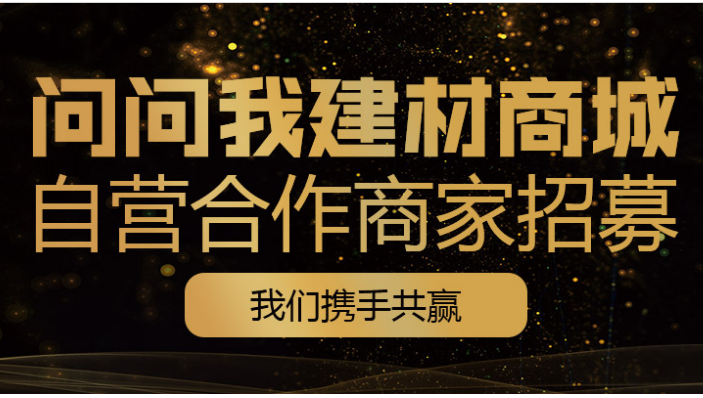 问问我建材商城
自营合作商家招募

我们携手共赢